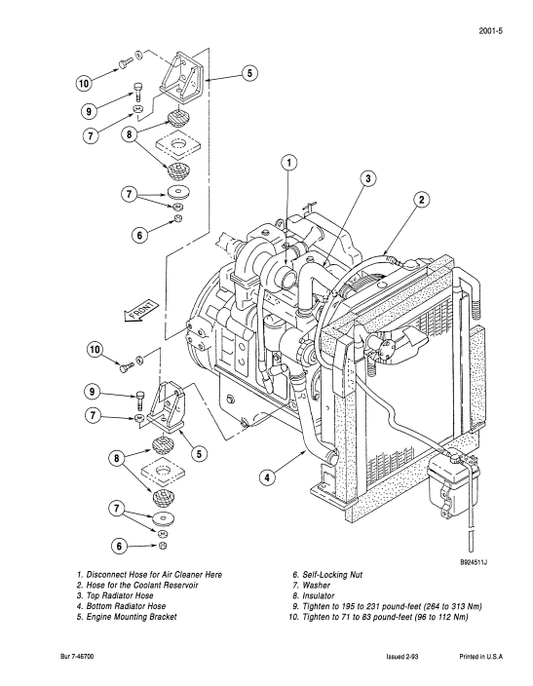 2001-5

10

5

9

7

8

7

6

1

3

2

FRONT

10

9

7

5

8

4

7

6

B924511J

1. Disconnect Hose for Air Cleaner Here
2. Hose for the Coolant Reservoir
3. Top Radiator Hose
4. Bottom Radiator Hose
5. Engine Mounting Bracket

6. Self-Locking Nut
7. Washer
8. Insulator
9. Tighten to 195 to 231 pound-feet (264 to 313 Nm)
10. Tighten to 71 to 83 pound-feet (96 to 112 Nm)

Bur 7-46700

Issued 2-93

Printed in U.S.A